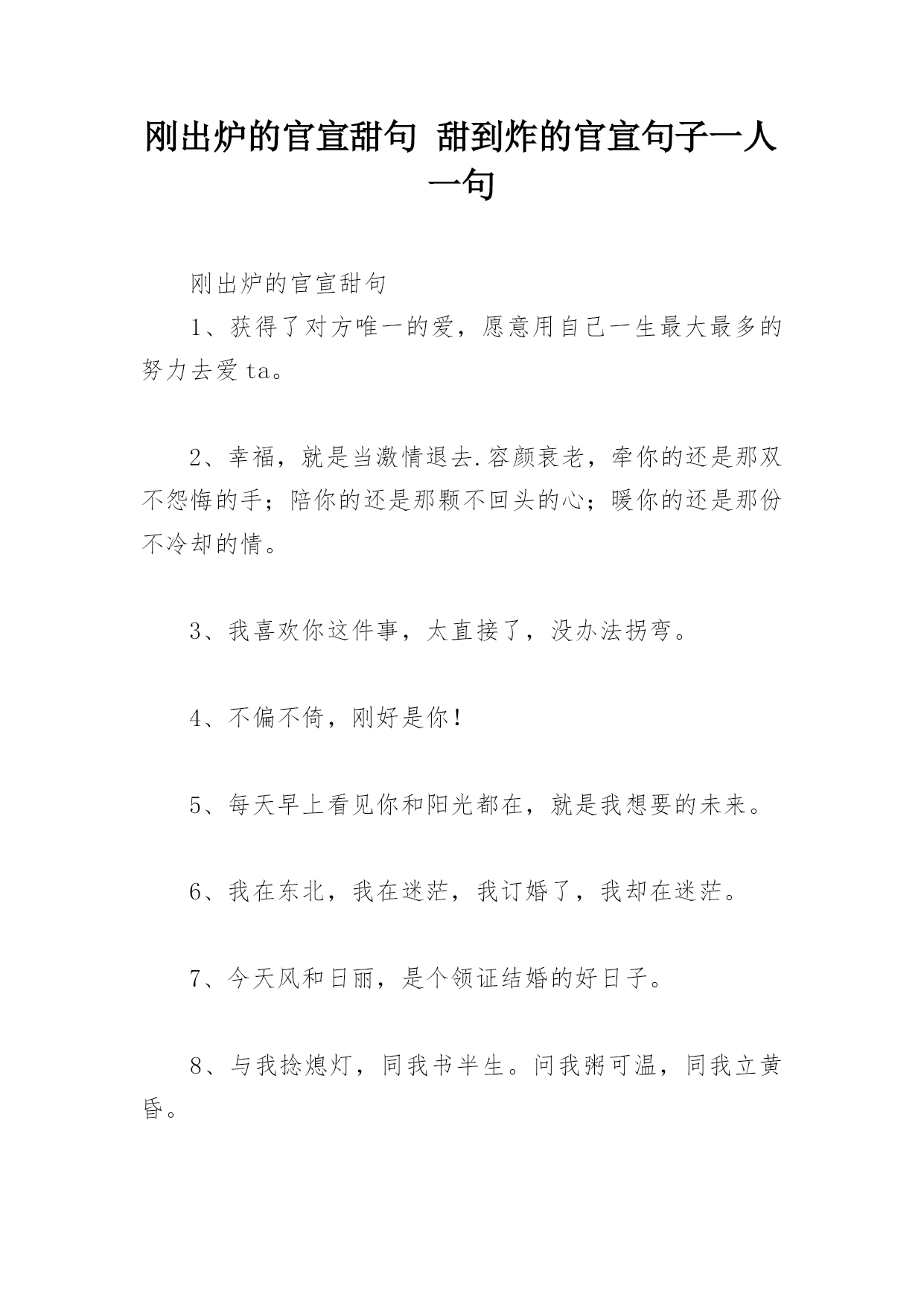 刚出炉的官宣甜句 甜到炸的官宣句子一人一句

刚出炉的官宣甜句

1、获得了对方唯一的爱，愿意用自己一生最大最多的努力去爱 ta。

2、幸福，就是当激情退去.容颜衰老，牵你的还是那双不怨悔的手；陪你的还是那颗不回头的心；暖你的还是那份不冷却的情。

3、我喜欢你这件事，太直接了，没办法拐弯。

4、不偏不倚，刚好是你！

5、每天早上看见你和阳光都在，就是我想要的未来。

6、我在东北，我在迷茫，我订婚了，我却在迷茫。

7、今天风和日丽，是个领证结婚的好日子。

8、与我捻熄灯，同我书半生。问我粥可温，同我立黄昏。